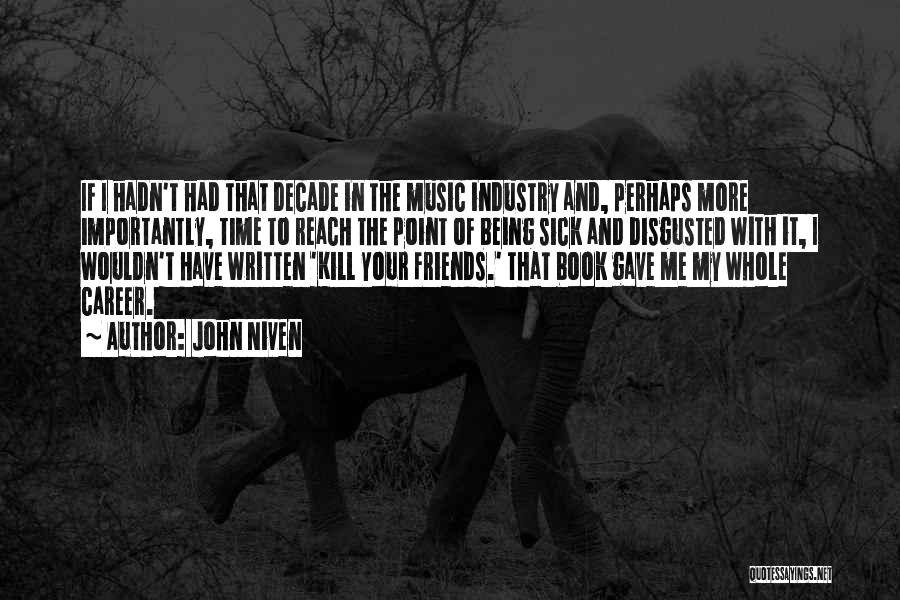 IF I HADN'T HAD THAT DECADE IN THE MUSIC INDUSTRY AND, PERHAPS MORE IMPORTANTLY, TIME TO REACH THE POINT OF BEING SICK AND DISGUSTED WITH IT, I WOULDN'T HAVE WRITTEN 'KILL YOUR FRIENDS.' THAT BOOK GAVE ME MY WHOLE CAREER.

~ AUTHOR: JOHN NIVEN

QUOTESSAYINGS.NET